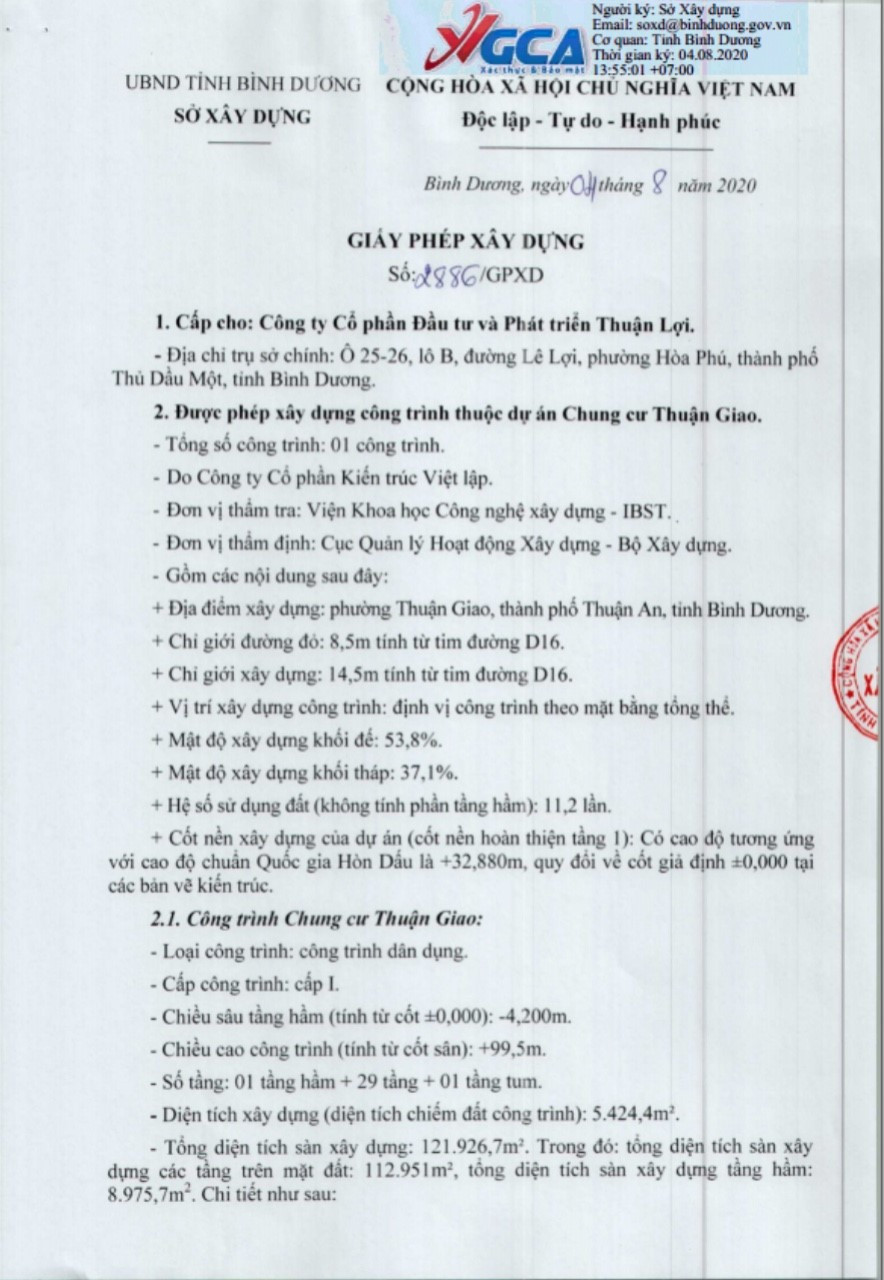 VGCA
Xác thực & Bảo mật

Người ký: Sở Xây dựng
Email: soxd@binhduong.gov.vn
Cơ quan: Tỉnh Bình Dương
Thời gian ký: 04.08.2020
13:55:01 +07:00

UBND TỈNH BÌNH DƯƠNG
SỞ XÂY DỰNG

CỘNG HÒA XÃ HỘI CHỦ NGHĨA VIỆT NAM
Độc lập - Tự do - Hạnh phúc

Bình Dương, ngày 04 tháng 8 năm 2020

GIẤY PHÉP XÂY DỰNG
Số: 2886/GPXD

1. Cấp cho: Công ty Cổ phần Đầu tư và Phát triển Thuận Lợi.

- Địa chỉ trụ sở chính: Ô 25-26, lô B, đường Lê Lợi, phường Hòa Phú, thành phố Thủ Dầu Một, tỉnh Bình Dương.

2. Được phép xây dựng công trình thuộc dự án Chung cư Thuận Giao.

- Tổng số công trình: 01 công trình.

- Do Công ty Cổ phần Kiến trúc Việt lập.

- Đơn vị thẩm tra: Viện Khoa học Công nghệ xây dựng - IBST.

- Đơn vị thẩm định: Cục Quản lý Hoạt động Xây dựng - Bộ Xây dựng.

- Gồm các nội dung sau đây:

+ Địa điểm xây dựng: phường Thuận Giao, thành phố Thuận An, tỉnh Bình Dương.

+ Chỉ giới đường đỏ: 8,5m tính từ tim đường D16.

+ Chỉ giới xây dựng: 14,5m tính từ tim đường D16.

+ Vị trí xây dựng công trình: định vị công trình theo mặt bằng tổng thể.

+ Mật độ xây dựng khối đế: 53,8%.

+ Mật độ xây dựng khối tháp: 37,1%.

+ Hệ số sử dụng đất (không tính phần tầng hầm): 11,2 lần.

+ Cốt nền xây dựng của dự án (cốt nền hoàn thiện tầng 1): Có cao độ tương ứng với cao độ chuẩn Quốc gia Hòn Dấu là +32,880m, quy đổi về cốt giả định ±0,000 tại các bản vẽ kiến trúc.

2.1. Công trình Chung cư Thuận Giao:

- Loại công trình: công trình dân dụng.

- Cấp công trình: cấp I.

- Chiều sâu tầng hầm (tính từ cốt ±0,000): -4,200m.

- Chiều cao công trình (tính từ cốt sân): +99,5m.

- Số tầng: 01 tầng hầm + 29 tầng + 01 tầng tum.

- Diện tích xây dựng (diện tích chiếm đất công trình): 5.424,4m².

- Tổng diện tích sàn xây dựng: 121.926,7m². Trong đó: tổng diện tích sàn xây dựng các tầng trên mặt đất: 112.951m², tổng diện tích sàn xây dựng tầng hầm: 8.975,7m². Chi tiết như sau: